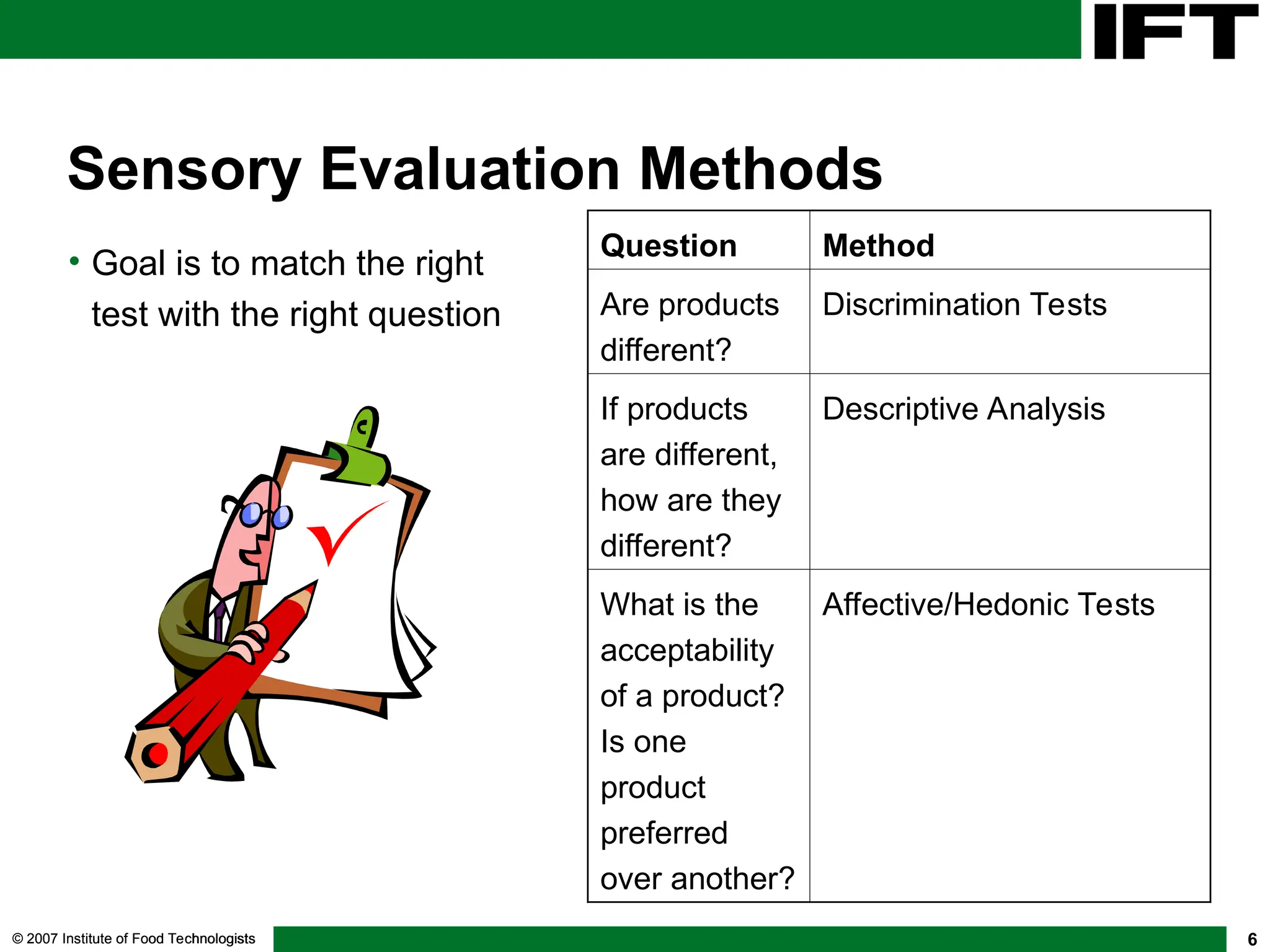 IFT

Sensory Evaluation Methods

• Goal is to match the right test with the right question

| Question | Method |
|---|---|
| Are products different? | Discrimination Tests |
| If products are different, how are they different? | Descriptive Analysis |
| What is the acceptability of a product? Is one product preferred over another? | Affective/Hedonic Tests |

© 2007 Institute of Food Technologists

6